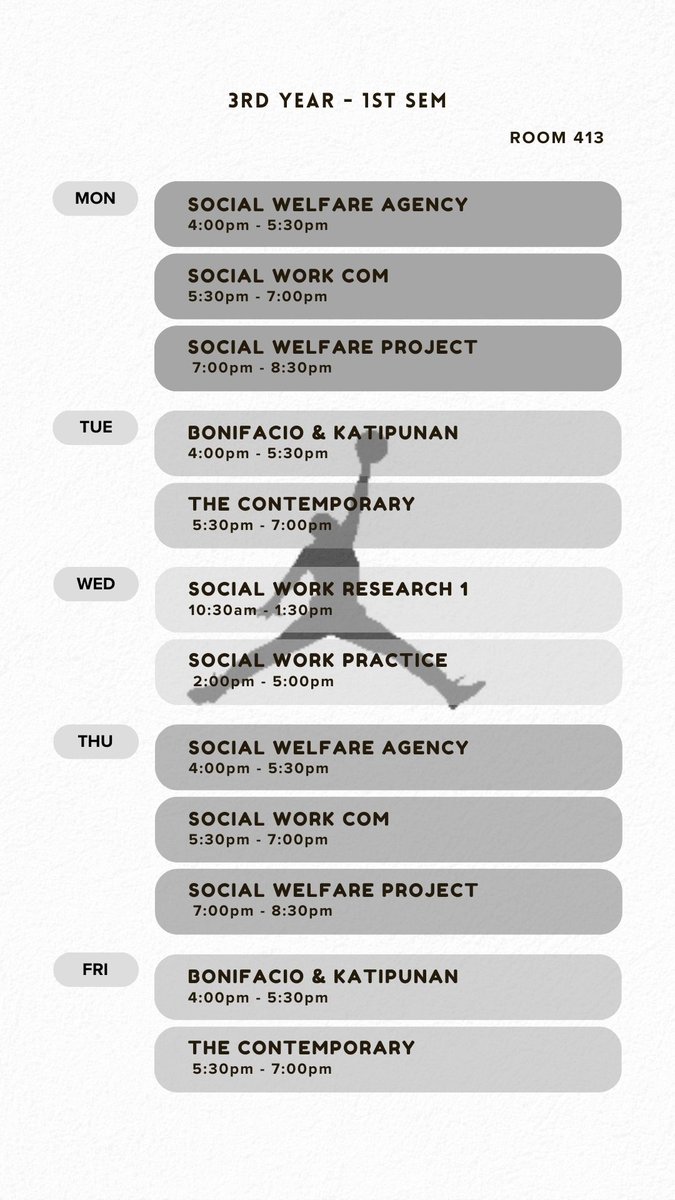 3RD YEAR - 1ST SEM

ROOM 413

MON

SOCIAL WELFARE AGENCY
4:00pm - 5:30pm

SOCIAL WORK COM
5:30pm - 7:00pm

SOCIAL WELFARE PROJECT
7:00pm - 8:30pm

TUE

BONIFACIO & KATIPUNAN
4:00pm - 5:30pm

THE CONTEMPORARY
5:30pm - 7:00pm

WED

SOCIAL WORK RESEARCH 1
10:30am - 1:30pm

SOCIAL WORK PRACTICE
2:00pm - 5:00pm

THU

SOCIAL WELFARE AGENCY
4:00pm - 5:30pm

SOCIAL WORK COM
5:30pm - 7:00pm

SOCIAL WELFARE PROJECT
7:00pm - 8:30pm

FRI

BONIFACIO & KATIPUNAN
4:00pm - 5:30pm

THE CONTEMPORARY
5:30pm - 7:00pm